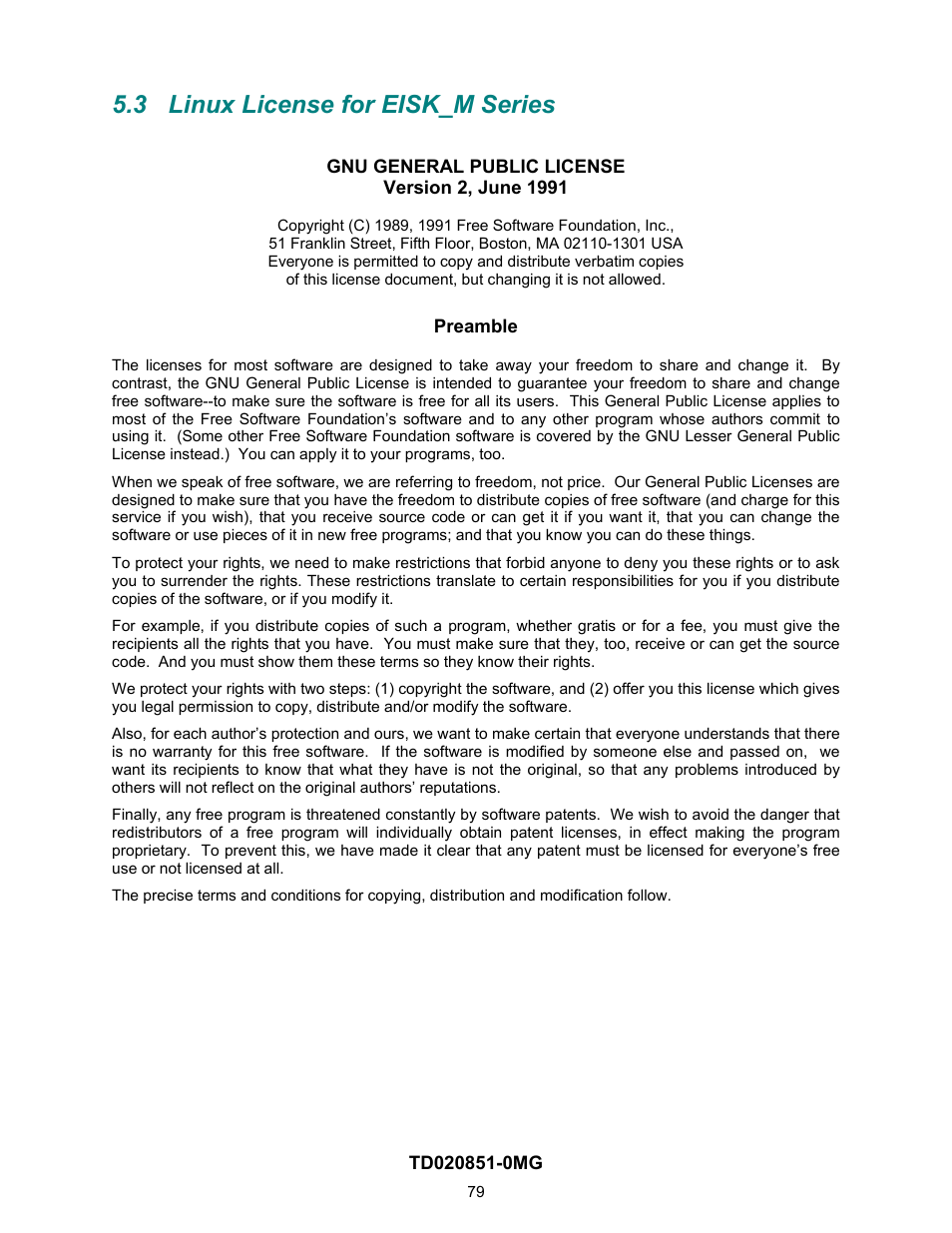 5.3 Linux License for EISK_M Series

GNU GENERAL PUBLIC LICENSE
Version 2, June 1991

Copyright (C) 1989, 1991 Free Software Foundation, Inc.,
51 Franklin Street, Fifth Floor, Boston, MA 02110-1301 USA
Everyone is permitted to copy and distribute verbatim copies
of this license document, but changing it is not allowed.

Preamble

The licenses for most software are designed to take away your freedom to share and change it. By contrast, the GNU General Public License is intended to guarantee your freedom to share and change free software--to make sure the software is free for all its users. This General Public License applies to most of the Free Software Foundation's software and to any other program whose authors commit to using it. (Some other Free Software Foundation software is covered by the GNU Lesser General Public License instead.) You can apply it to your programs, too.

When we speak of free software, we are referring to freedom, not price. Our General Public Licenses are designed to make sure that you have the freedom to distribute copies of free software (and charge for this service if you wish), that you receive source code or can get it if you want it, that you can change the software or use pieces of it in new free programs; and that you know you can do these things.

To protect your rights, we need to make restrictions that forbid anyone to deny you these rights or to ask you to surrender the rights. These restrictions translate to certain responsibilities for you if you distribute copies of the software, or if you modify it.

For example, if you distribute copies of such a program, whether gratis or for a fee, you must give the recipients all the rights that you have. You must make sure that they, too, receive or can get the source code. And you must show them these terms so they know their rights.

We protect your rights with two steps: (1) copyright the software, and (2) offer you this license which gives you legal permission to copy, distribute and/or modify the software.

Also, for each author's protection and ours, we want to make certain that everyone understands that there is no warranty for this free software. If the software is modified by someone else and passed on, we want its recipients to know that what they have is not the original, so that any problems introduced by others will not reflect on the original authors' reputations.

Finally, any free program is threatened constantly by software patents. We wish to avoid the danger that redistributors of a free program will individually obtain patent licenses, in effect making the program proprietary. To prevent this, we have made it clear that any patent must be licensed for everyone's free use or not licensed at all.

The precise terms and conditions for copying, distribution and modification follow.

TD020851-0MG
79